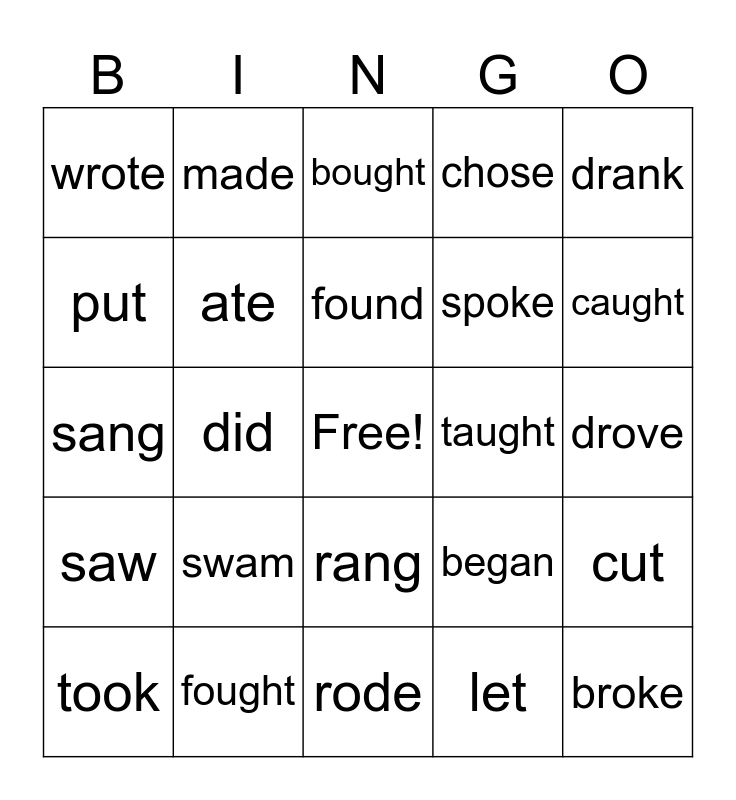 | B | I | N | G | O |
|---|---|---|---|---|
| wrote | made | bought | chose | drank |
| put | ate | found | spoke | caught |
| sang | did | Free! | taught | drove |
| saw | swam | rang | began | cut |
| took | fought | rode | let | broke |